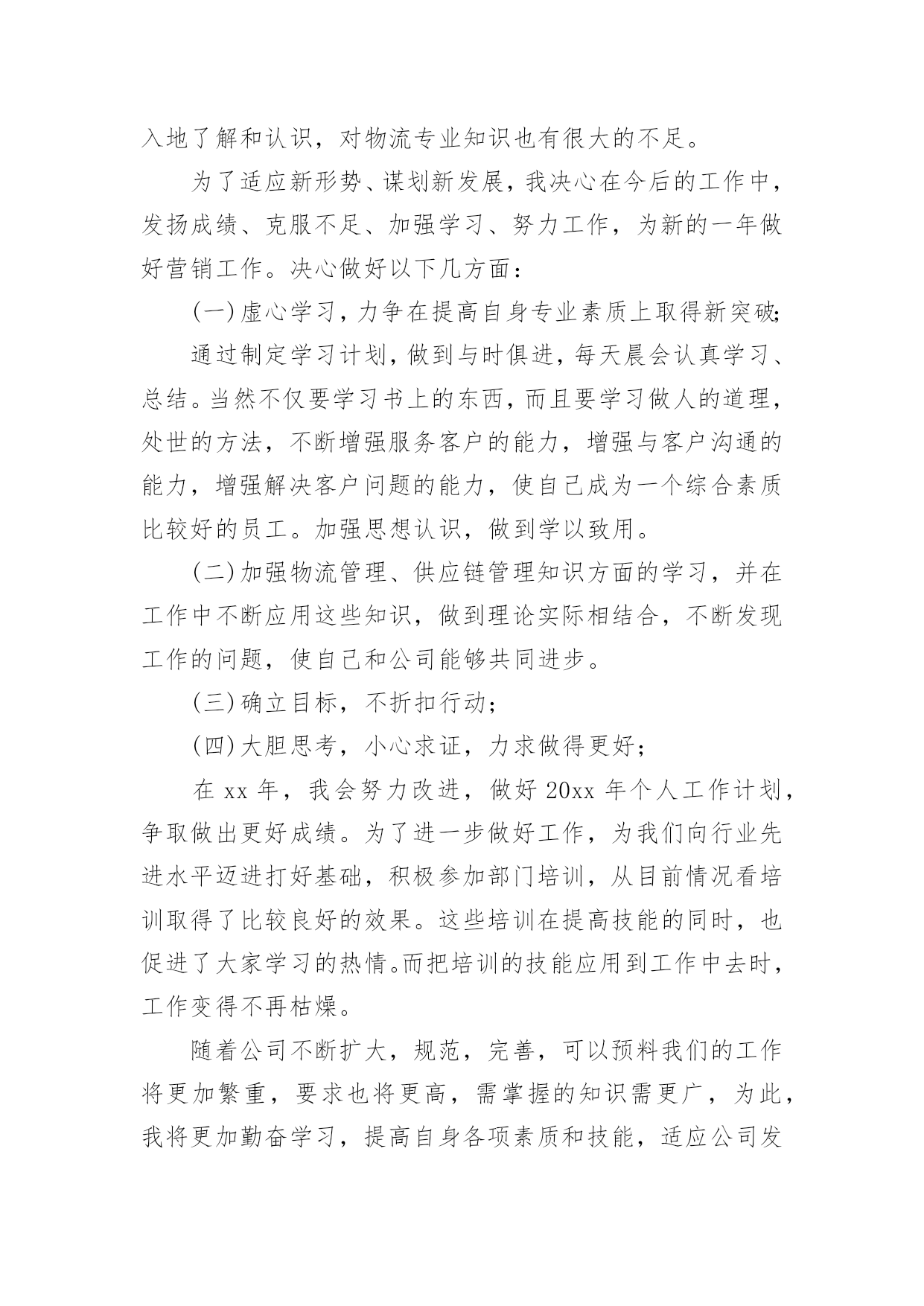 入地了解和认识，对物流专业知识也有很大的不足。

为了适应新形势、谋划新发展，我决心在今后的工作中，发扬成绩、克服不足、加强学习、努力工作，为新的一年做好营销工作。决心做好以下几方面：

(一)虚心学习，力争在提高自身专业素质上取得新突破;

通过制定学习计划，做到与时俱进，每天晨会认真学习、总结。当然不仅要学习书上的东西，而且要学习做人的道理，处世的方法，不断增强服务客户的能力，增强与客户沟通的能力，增强解决客户问题的能力，使自己成为一个综合素质比较好的员工。加强思想认识，做到学以致用。

(二)加强物流管理、供应链管理知识方面的学习，并在工作中不断应用这些知识，做到理论实际相结合，不断发现工作的问题，使自己和公司能够共同进步。

(三)确立目标，不折扣行动;

(四)大胆思考，小心求证，力求做得更好;

在 xx 年，我会努力改进，做好 20xx 年个人工作计划，争取做出更好成绩。为了进一步做好工作，为我们向行业先进水平迈进打好基础，积极参加部门培训，从目前情况看培训取得了比较良好的效果。这些培训在提高技能的同时，也促进了大家学习的热情。而把培训的技能应用到工作中去时，工作变得不再枯燥。

随着公司不断扩大，规范，完善，可以预料我们的工作将更加繁重，要求也将更高，需掌握的知识需更广，为此，我将更加勤奋学习，提高自身各项素质和技能，适应公司发